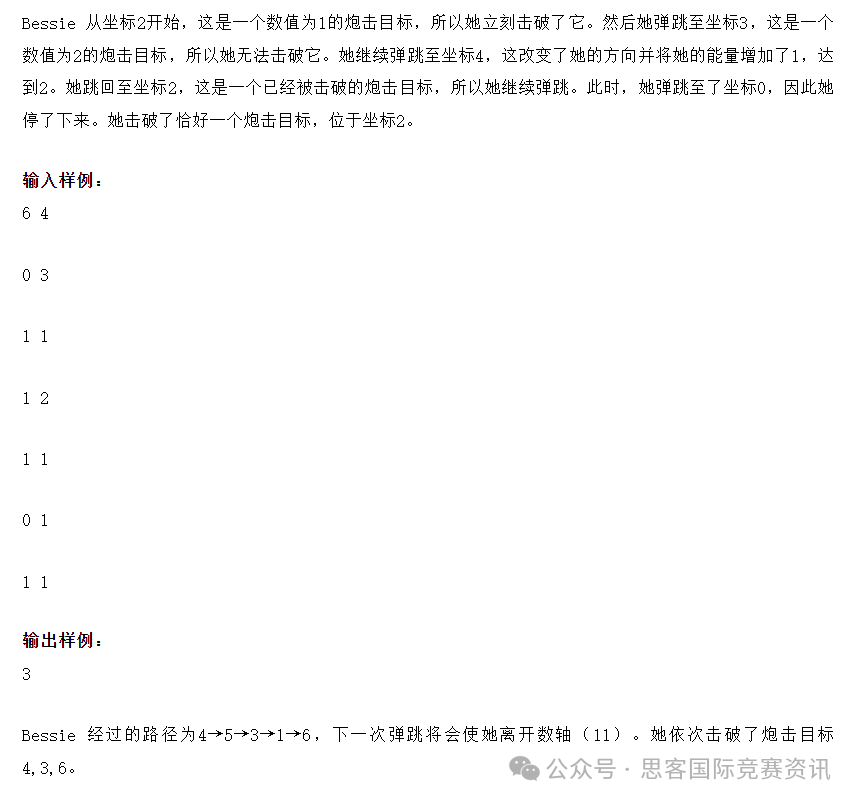 Bessie 从坐标2开始，这是一个数值为1的炮击目标，所以她立刻击破了它。然后她弹跳至坐标3，这是一个数值为2的炮击目标，所以她无法击破它。她继续弹跳至坐标4，这改变了她的方向并将她的能量增加了1，达到2。她跳回至坐标2，这是一个已经被击破的炮击目标，所以她继续弹跳。此时，她弹跳至了坐标0，因此她停了下来。她击破了恰好一个炮击目标，位于坐标2。

输入样例：

6 4

0 3

1 1

1 2

1 1

0 1

1 1

输出样例：

3

Bessie 经过的路径为4→5→3→1→6，下一次弹跳将会使她离开数轴（11）。她依次击破了炮击目标4,3,6。

公众号 · 思客国际竞赛资讯